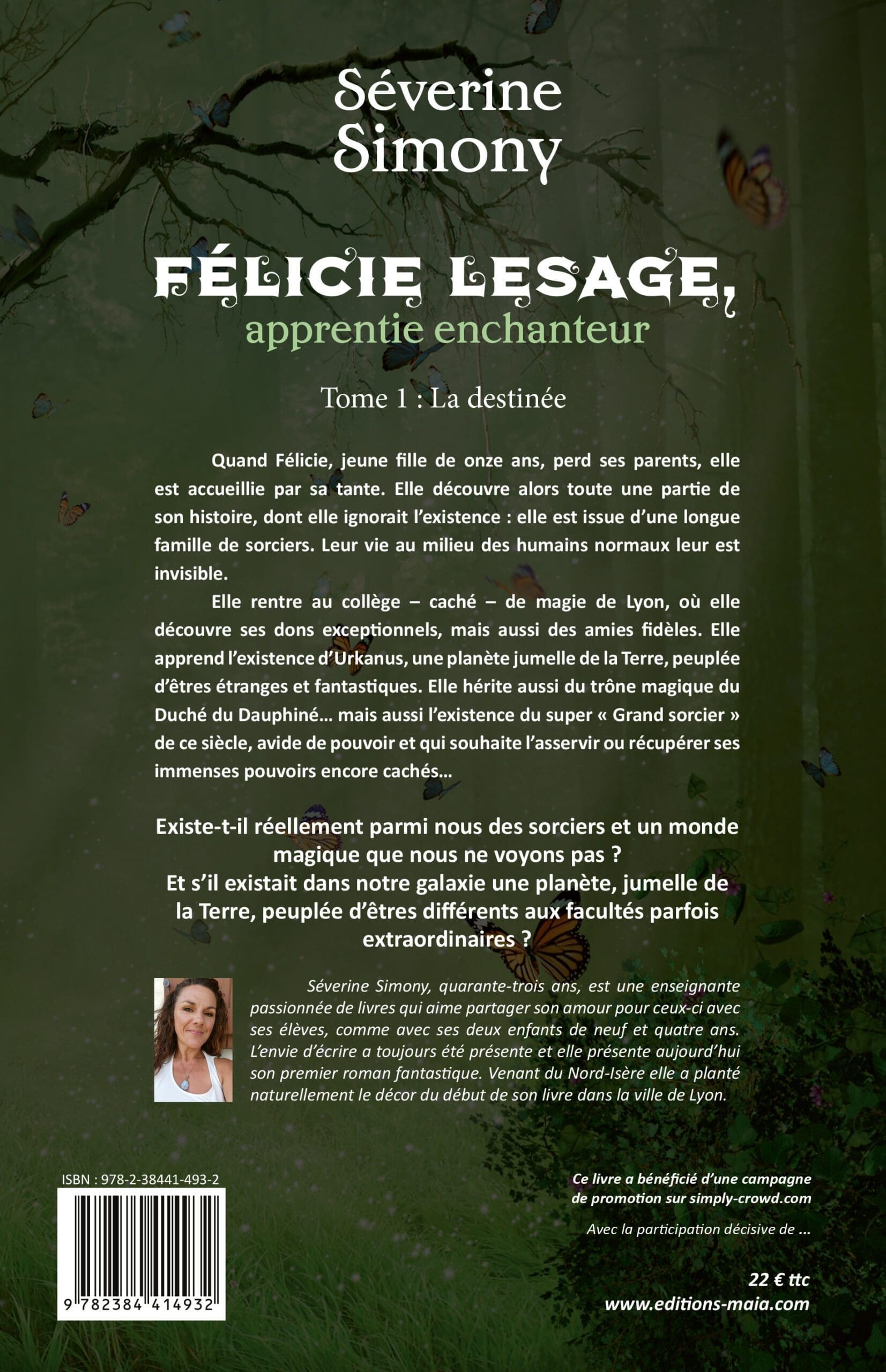 Séverine Simony

FÉLICIE LESAGE,
apprentie enchanteur

Tome 1 : La destinée

Quand Félicie, jeune fille de onze ans, perd ses parents, elle est accueillie par sa tante. Elle découvre alors toute une partie de son histoire, dont elle ignorait l'existence : elle est issue d'une longue famille de sorciers. Leur vie au milieu des humains normaux leur est invisible.

Elle rentre au collège – caché – de magie de Lyon, où elle découvre ses dons exceptionnels, mais aussi des amies fidèles. Elle apprend l'existence d'Urkanus, une planète jumelle de la Terre, peuplée d'êtres étranges et fantastiques. Elle hérite aussi du trône magique du Duché du Dauphiné… mais aussi l'existence du super « Grand sorcier » de ce siècle, avide de pouvoir et qui souhaite l'asservir ou récupérer ses immenses pouvoirs encore cachés…

Existe-t-il réellement parmi nous des sorciers et un monde magique que nous ne voyons pas ?
Et s'il existait dans notre galaxie une planète, jumelle de la Terre, peuplée d'êtres différents aux facultés parfois extraordinaires ?

Séverine Simony, quarante-trois ans, est une enseignante passionnée de livres qui aime partager son amour pour ceux-ci avec ses élèves, comme avec ses deux enfants de neuf et quatre ans. L'envie d'écrire a toujours été présente et elle présente aujourd'hui son premier roman fantastique. Venant du Nord-Isère elle a planté naturellement le décor du début de son livre dans la ville de Lyon.

ISBN : 978-2-38441-493-2

9 782384 414932

Ce livre a bénéficié d'une campagne de promotion sur simply-crowd.com

Avec la participation décisive de ...

22 € ttc
www.editions-maia.com